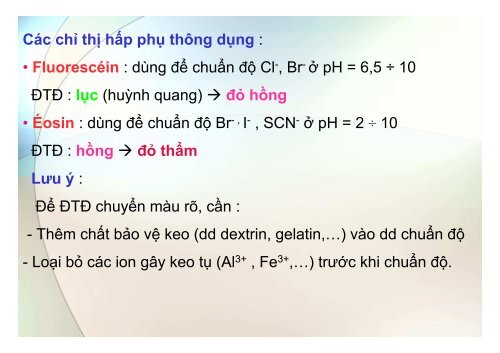 Các chỉ thị hấp phụ thông dụng :

• Fluorescéin : dùng để chuẩn độ $Cl^-$, $Br^-$ ở pH = 6,5 ÷ 10

ĐTĐ : lục (huỳnh quang) → đỏ hồng

• Éosin : dùng để chuẩn độ $Br^-$, $I^-$ , $SCN^-$ ở pH = 2 ÷ 10

ĐTĐ : hồng → đỏ thẩm

Lưu ý :

Để ĐTĐ chuyển màu rõ, cần :

- Thêm chất bảo vệ keo (dd dextrin, gelatin,…) vào dd chuẩn độ

- Loại bỏ các ion gây keo tụ ($Al^{3+}$ , $Fe^{3+}$,…) trước khi chuẩn độ.